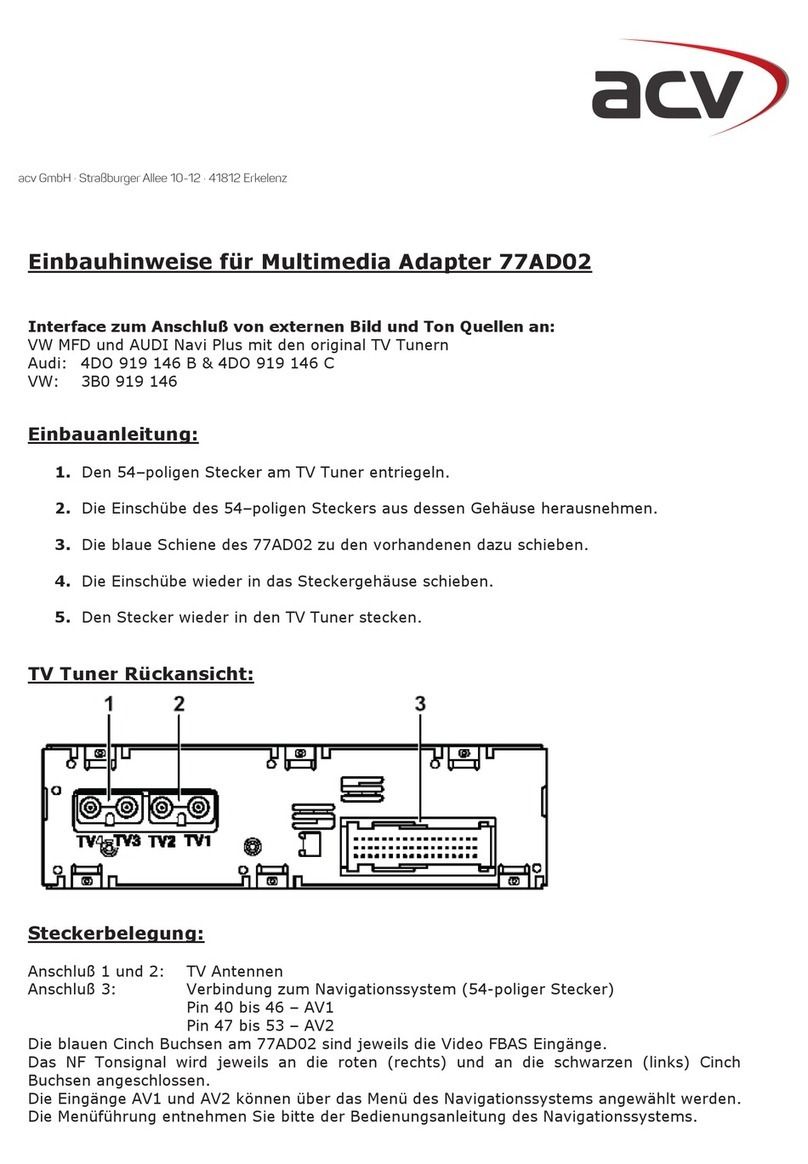 acv

acv GmbH · Straßburger Allee 10-12 · 41812 Erkelenz

Einbauhinweise für Multimedia Adapter 77AD02

Interface zum Anschluß von externen Bild und Ton Quellen an:
VW MFD und AUDI Navi Plus mit den original TV Tunern
Audi: 4DO 919 146 B & 4DO 919 146 C
VW: 3B0 919 146

Einbauanleitung:

1. Den 54–poligen Stecker am TV Tuner entriegeln.

2. Die Einschübe des 54–poligen Steckers aus dessen Gehäuse herausnehmen.

3. Die blaue Schiene des 77AD02 zu den vorhandenen dazu schieben.

4. Die Einschübe wieder in das Steckergehäuse schieben.

5. Den Stecker wieder in den TV Tuner stecken.

TV Tuner Rückansicht:

1 2 3

TV4 TV3 TV2 TV1

Steckerbelegung:

Anschluß 1 und 2: TV Antennen
Anschluß 3: Verbindung zum Navigationssystem (54-poliger Stecker)
Pin 40 bis 46 – AV1
Pin 47 bis 53 – AV2
Die blauen Cinch Buchsen am 77AD02 sind jeweils die Video FBAS Eingänge.
Das NF Tonsignal wird jeweils an die roten (rechts) und an die schwarzen (links) Cinch Buchsen angeschlossen.
Die Eingänge AV1 und AV2 können über das Menü des Navigationssystems angewählt werden.
Die Menüführung entnehmen Sie bitte der Bedienungsanleitung des Navigationssystems.